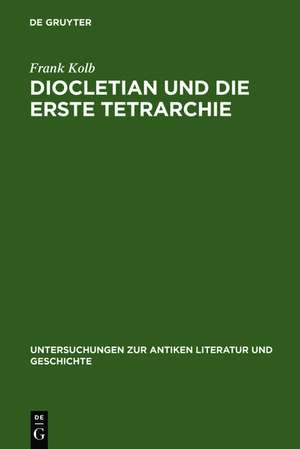 DE GRUYTER

Frank Kolb

DIOCLETIAN UND DIE ERSTE TETRARCHIE

UNTERSUCHUNGEN ZUR ANTIKEN LITERATUR UND GESCHICHTE

DE
G